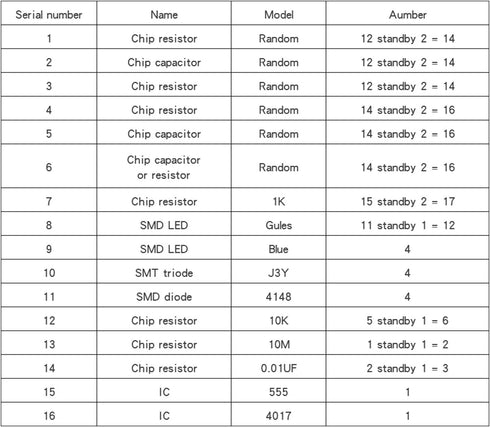 | Serial number | Name | Model | Aumber |
|---|---|---|---|
| 1 | Chip resistor | Random | 12 standby 2 = 14 |
| 2 | Chip capacitor | Random | 12 standby 2 = 14 |
| 3 | Chip resistor | Random | 12 standby 2 = 14 |
| 4 | Chip resistor | Random | 14 standby 2 = 16 |
| 5 | Chip capacitor | Random | 14 standby 2 = 16 |
| 6 | Chip capacitor or resistor | Random | 14 standby 2 = 16 |
| 7 | Chip resistor | 1K | 15 standby 2 = 17 |
| 8 | SMD LED | Gules | 11 standby 1 = 12 |
| 9 | SMD LED | Blue | 4 |
| 10 | SMT triode | J3Y | 4 |
| 11 | SMD diode | 4148 | 4 |
| 12 | Chip resistor | 10K | 5 standby 1 = 6 |
| 13 | Chip resistor | 10M | 1 standby 1 = 2 |
| 14 | Chip resistor | 0.01UF | 2 standby 1 = 3 |
| 15 | IC | 555 | 1 |
| 16 | IC | 4017 | 1 |